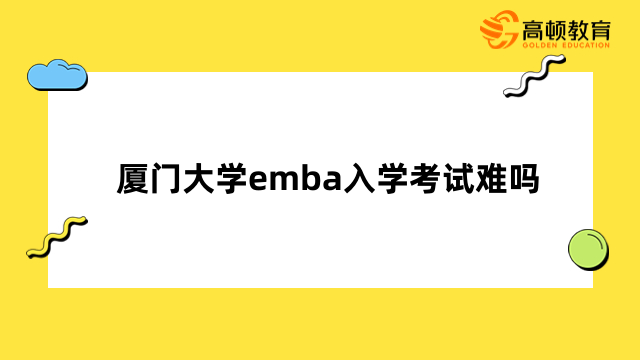 高顿教育
GOLDEN EDUCATION

厦门大学emba入学考试难吗